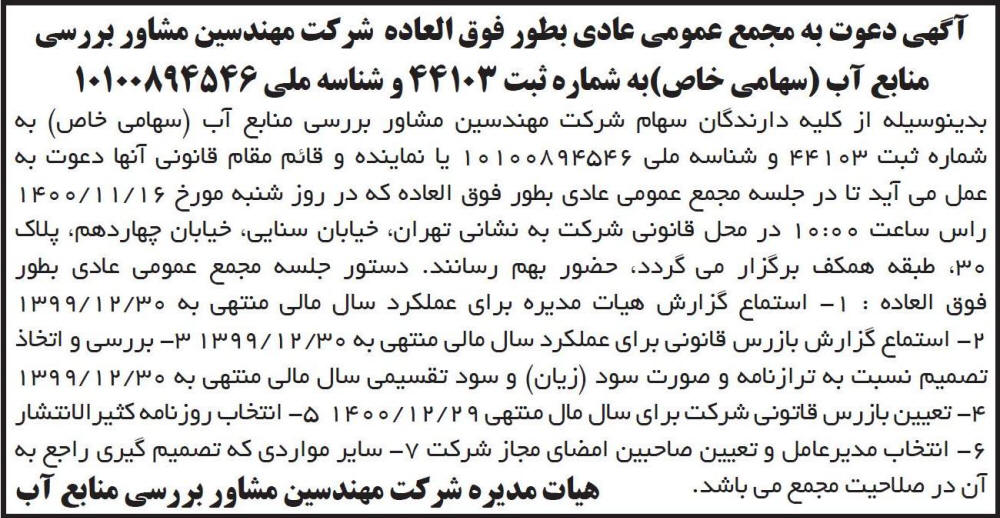 آگهی دعوت به مجمع عمومی عادی بطور فوق العاده شرکت مهندسین مشاور بررسی منابع آب (سهامی خاص)به شماره ثبت ۴۴۱۰۳ و شناسه ملی ۱۰۱۰۰۸۹۴۵۴۶

بدینوسیله از کلیه دارندگان سهام شرکت مهندسین مشاور بررسی منابع آب (سهامی خاص) به شماره ثبت ۴۴۱۰۳ و شناسه ملی ۱۰۱۰۰۸۹۴۵۴۶ یا نماینده و قائم مقام قانونی آنها دعوت به عمل می آید تا در جلسه مجمع عمومی عادی بطور فوق العاده که در روز شنبه مورخ ۱۴۰۰/۱۱/۱۶ راس ساعت ۱۰:۰۰ در محل قانونی شرکت به نشانی تهران، خیابان سنایی، خیابان چهاردهم، پلاک ۳۰، طبقه همکف برگزار می گردد، حضور بهم رسانند. دستور جلسه مجمع عمومی عادی بطور فوق العاده : ۱- استماع گزارش هیات مدیره برای عملکرد سال مالی منتهی به ۱۳۹۹/۱۲/۳۰ ۲- استماع گزارش بازرس قانونی برای عملکرد سال مالی منتهی به ۱۳۹۹/۱۲/۳۰ ۳- بررسی و اتخاذ تصمیم نسبت به ترازنامه و صورت سود (زیان) و سود تقسیمی سال مالی منتهی به ۱۳۹۹/۱۲/۳۰ ۴- تعیین بازرس قانونی شرکت برای سال مال منتهی ۱۴۰۰/۱۲/۲۹ ۵- انتخاب روزنامه کثیرالانتشار ۶- انتخاب مدیرعامل و تعیین صاحبین امضای مجاز شرکت ۷- سایر مواردی که تصمیم گیری راجع به آن در صلاحیت مجمع می باشد.

هیات مدیره شرکت مهندسین مشاور بررسی منابع آب